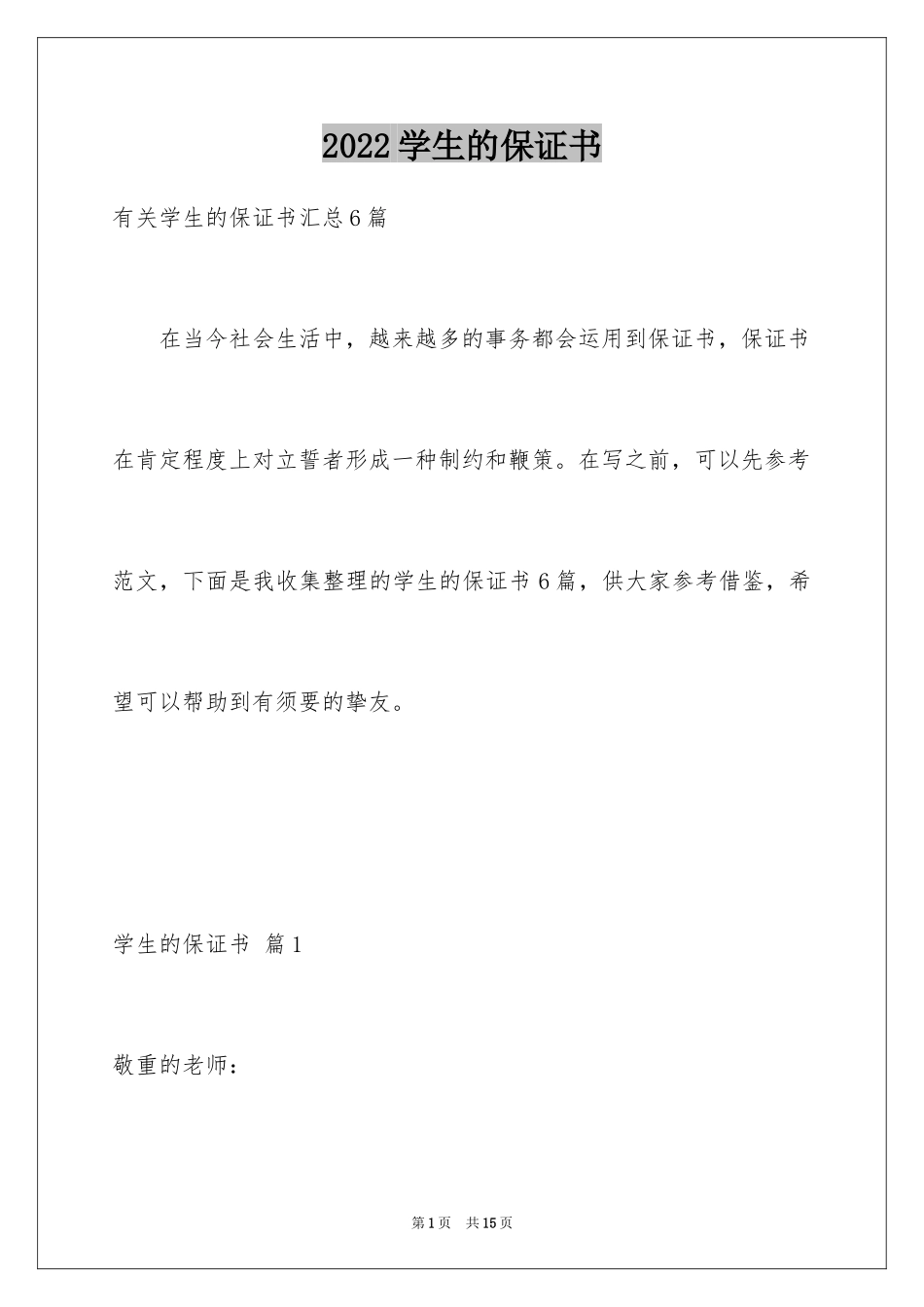 2022 学生的保证书

有关学生的保证书汇总 6 篇

在当今社会生活中，越来越多的事务都会运用到保证书，保证书在肯定程度上对立誓者形成一种制约和鞭策。在写之前，可以先参考范文，下面是我收集整理的学生的保证书 6 篇，供大家参考借鉴，希望可以帮助到有须要的挚友。

学生的保证书 篇 1

敬重的老师：

第 1 页 共 15 页